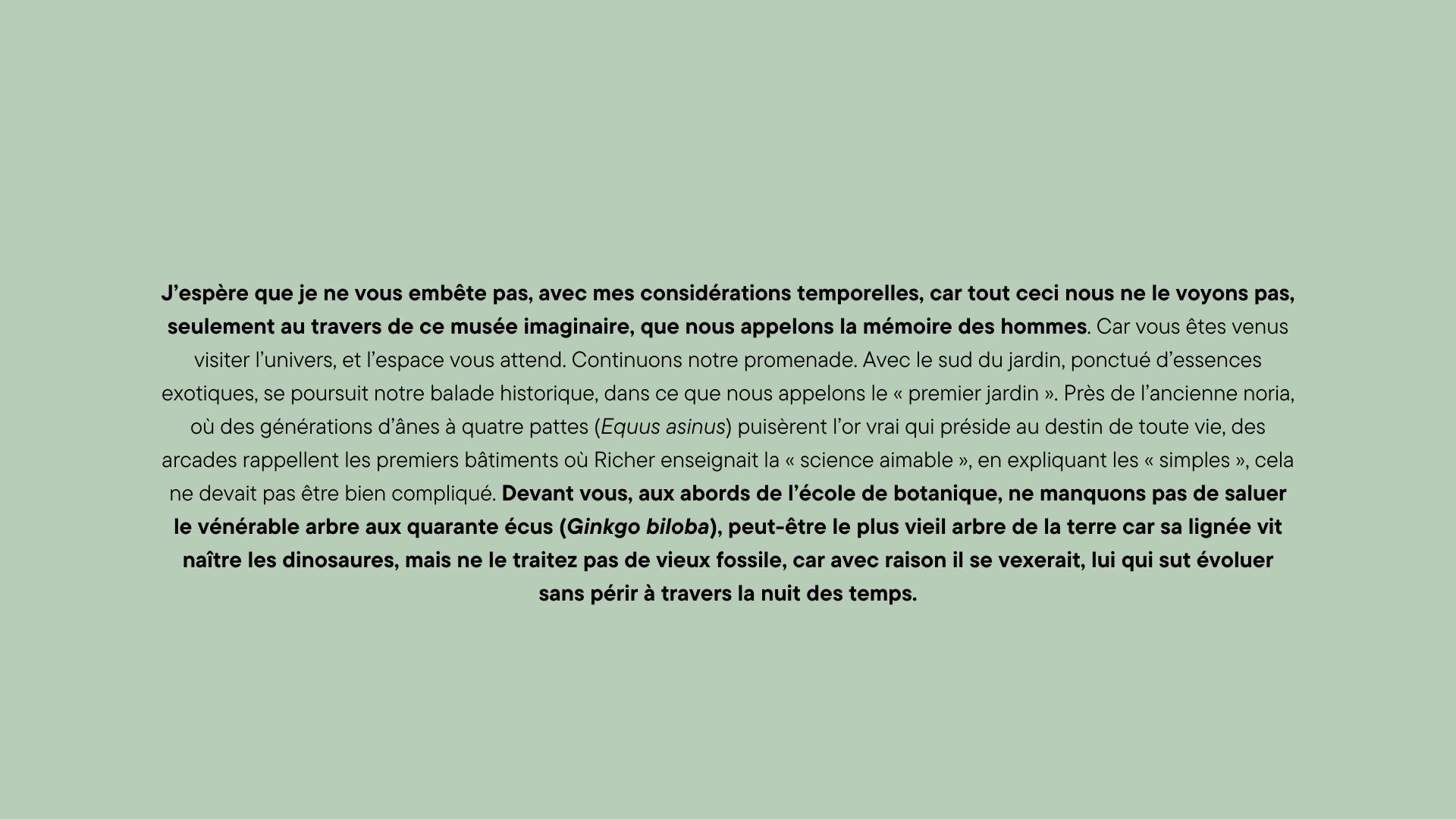 J’espère que je ne vous embête pas, avec mes considérations temporelles, car tout ceci nous ne le voyons pas, seulement au travers de ce musée imaginaire, que nous appelons la mémoire des hommes. Car vous êtes venus visiter l’univers, et l’espace vous attend. Continuons notre promenade. Avec le sud du jardin, ponctué d’essences exotiques, se poursuit notre balade historique, dans ce que nous appelons le « premier jardin ». Près de l’ancienne noria, où des générations d’ânes à quatre pattes (Equus asinus) puisèrent l’or vrai qui préside au destin de toute vie, des arcades rappellent les premiers bâtiments où Richer enseignait la « science aimable », en expliquant les « simples », cela ne devait pas être bien compliqué. Devant vous, aux abords de l’école de botanique, ne manquons pas de saluer le vénérable arbre aux quarante écus (Ginkgo biloba), peut-être le plus vieil arbre de la terre car sa lignée vit naître les dinosaures, mais ne le traitez pas de vieux fossile, car avec raison il se vexerait, lui qui sut évoluer sans périr à travers la nuit des temps.